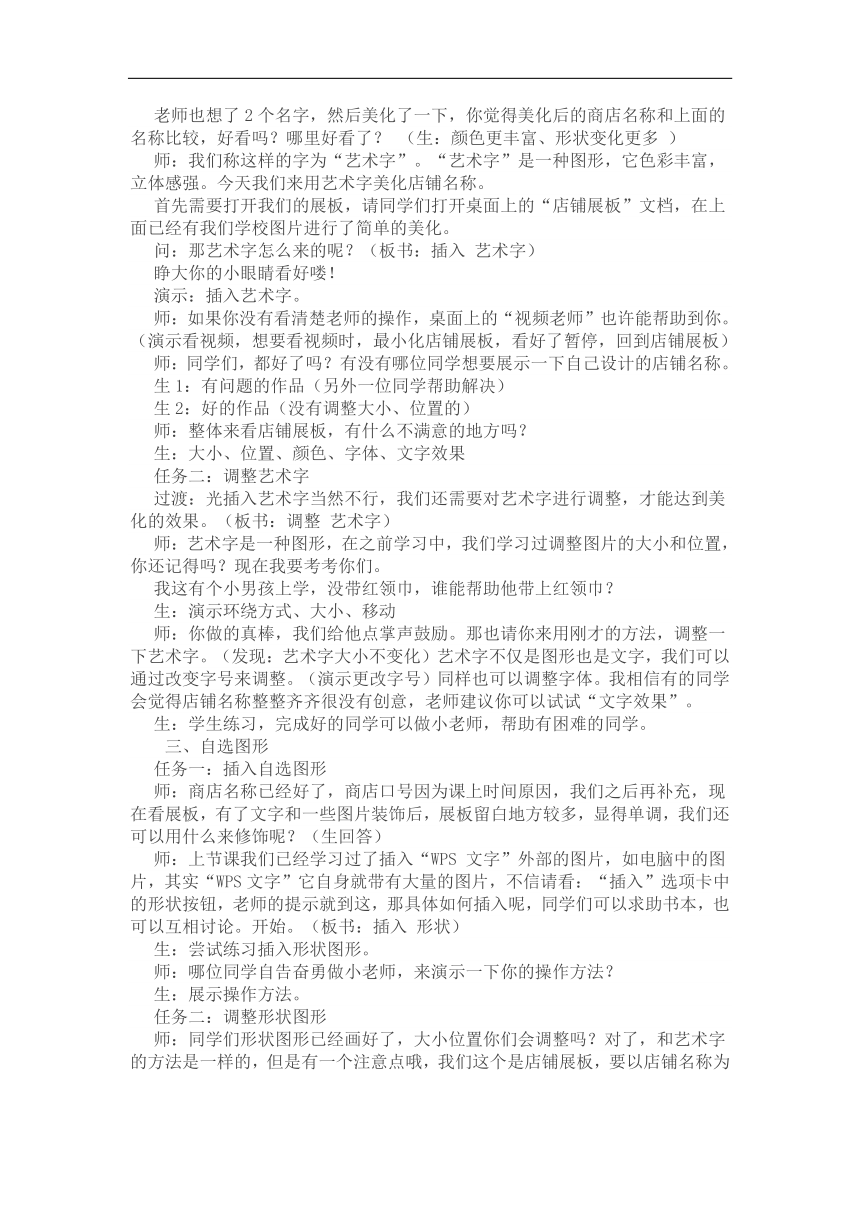 老师也想了 2 个名字，然后美化了一下，你觉得美化后的商店名称和上面的名称比较，好看吗？哪里好看了？ （生：颜色更丰富、形状变化更多 ）

师：我们称这样的字为“艺术字”。“艺术字”是一种图形，它色彩丰富，立体感强。今天我们来用艺术字美化店铺名称。

首先需要打开我们的展板，请同学们打开桌面上的“店铺展板”文档，在上面已经有我们学校图片进行了简单的美化。

问：那艺术字怎么来的呢？（板书：插入 艺术字）

睁大你的小眼睛看好喽！

演示：插入艺术字。

师：如果你没有看清楚老师的操作，桌面上的“视频老师”也许能帮助到你。（演示看视频，想要看视频时，最小化店铺展板，看好了暂停，回到店铺展板）

师：同学们，都好了吗？有没有哪位同学想要展示一下自己设计的店铺名称。

生 1：有问题的作品（另外一位同学帮助解决）

生 2：好的作品（没有调整大小、位置的）

师：整体来看店铺展板，有什么不满意的地方吗？

生：大小、位置、颜色、字体、文字效果

任务二：调整艺术字

过渡：光插入艺术字当然不行，我们还需要对艺术字进行调整，才能达到美化的效果。（板书：调整 艺术字）

师：艺术字是一种图形，在之前学习中，我们学习过调整图片的大小和位置，你还记得吗？现在我要考考你们。

我这有个小男孩上学，没带红领巾，谁能帮助他带上红领巾？

生：演示环绕方式、大小、移动

师：你做的真棒，我们给他点掌声鼓励。那也请你来用刚才的方法，调整一下艺术字。（发现：艺术字大小不变化）艺术字不仅是图形也是文字，我们可以通过改变字号来调整。（演示更改字号）同样也可以调整字体。我相信有的同学会觉得店铺名称整整齐齐很没有创意，老师建议你可以试试“文字效果”。

生：学生练习，完成好的同学可以做小老师，帮助有困难的同学。

三、自选图形

任务一：插入自选图形

师：商店名称已经好了，商店口号因为课上时间原因，我们之后再补充，现在看展板，有了文字和一些图片装饰后，展板留白地方较多，显得单调，我们还可以用什么来修饰呢？（生回答）

师：上节课我们已经学习过了插入“WPS 文字”外部的图片，如电脑中的图片，其实“WPS 文字”它自身就带有大量的图片，不信请看：“插入”选项卡中的形状按钮，老师的提示就到这，那具体如何插入呢，同学们可以求助书本，也可以互相讨论。开始。（板书：插入 形状）

生：尝试练习插入形状图形。

师：哪位同学自告奋勇做小老师，来演示一下你的操作方法？

生：展示操作方法。

任务二：调整形状图形

师：同学们形状图形已经画好了，大小位置你们会调整吗？对了，和艺术字的方法是一样的，但是有一个注意点哦，我们这个是店铺展板，要以店铺名称为